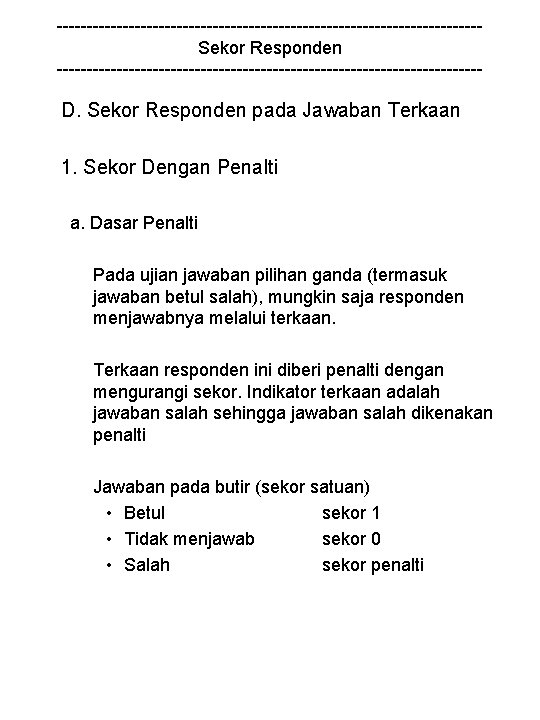 ------------------------------------------------------------------------
Sekor Responden
------------------------------------------------------------------------

D. Sekor Responden pada Jawaban Terkaan

1. Sekor Dengan Penalti

a. Dasar Penalti

Pada ujian jawaban pilihan ganda (termasuk jawaban betul salah), mungkin saja responden menjawabnya melalui terkaan.

Terkaan responden ini diberi penalti dengan mengurangi sekor. Indikator terkaan adalah jawaban salah sehingga jawaban salah dikenakan penalti

Jawaban pada butir (sekor satuan)
• Betul sekor 1
• Tidak menjawab sekor 0
• Salah sekor penalti